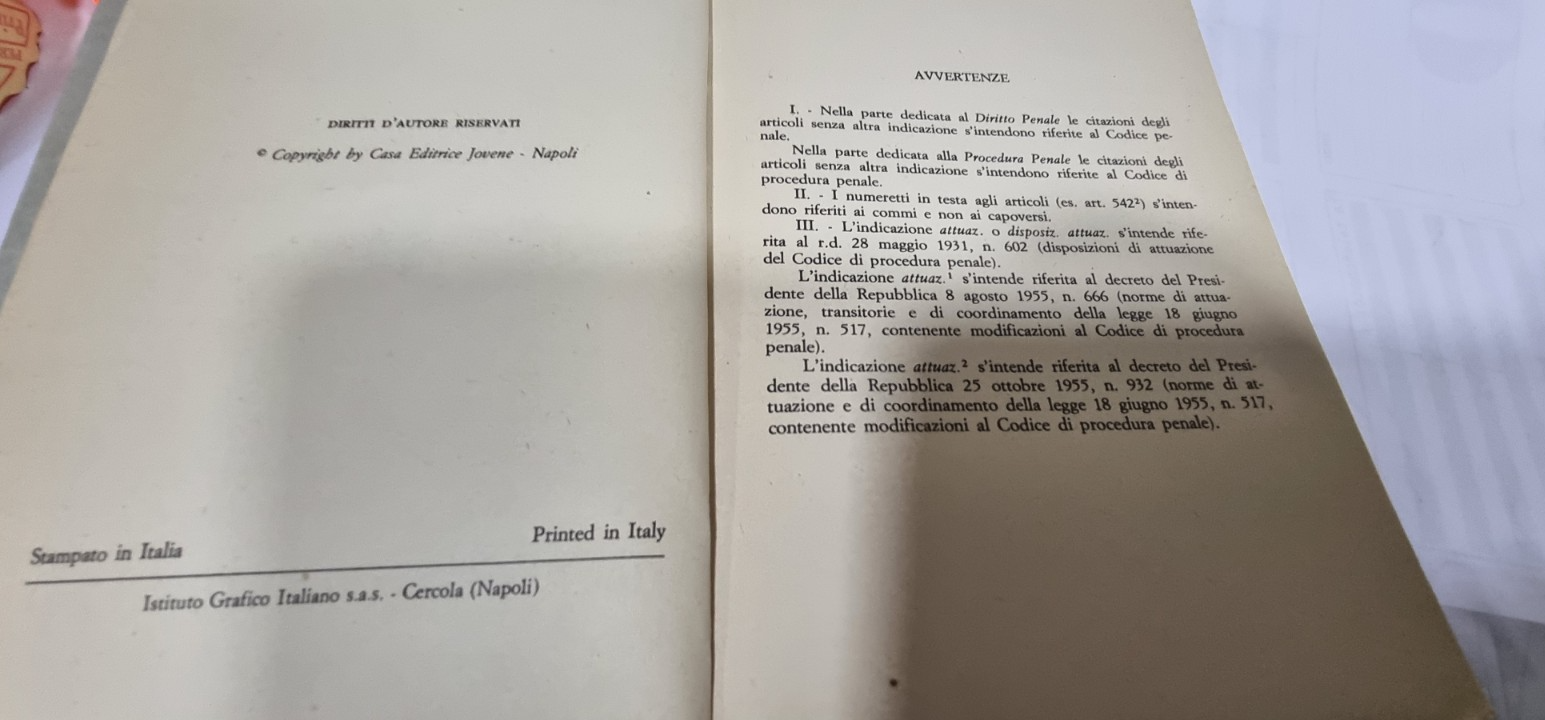 DIRITTI D'AUTORE RISERVATI

© Copyright by Casa Editrice Jovene - Napoli

Stampato in Italia

Printed in Italy

Istituto Grafico Italiano s.a.s. - Cercola (Napoli)

AVVERTENZE

I. - Nella parte dedicata al Diritto Penale le citazioni degli articoli senza altra indicazione s'intendono riferite al Codice penale.

Nella parte dedicata alla Procedura Penale le citazioni degli articoli senza altra indicazione s'intendono riferite al Codice di procedura penale.

II. - I numeretti in testa agli articoli (es. art. $542^{2}$) s'intendono riferiti ai commi e non ai capoversi.

III. - L'indicazione attuaz. o disposiz. attuaz. s'intende riferita al r.d. 28 maggio 1931, n. 602 (disposizioni di attuazione del Codice di procedura penale).

L'indicazione attuaz.$^{1}$ s'intende riferita al decreto del Presidente della Repubblica 8 agosto 1955, n. 666 (norme di attuazione, transitorie e di coordinamento della legge 18 giugno 1955, n. 517, contenente modificazioni al Codice di procedura penale).

L'indicazione attuaz.$^{2}$ s'intende riferita al decreto del Presidente della Repubblica 25 ottobre 1955, n. 932 (norme di attuazione e di coordinamento della legge 18 giugno 1955, n. 517, contenente modificazioni al Codice di procedura penale).